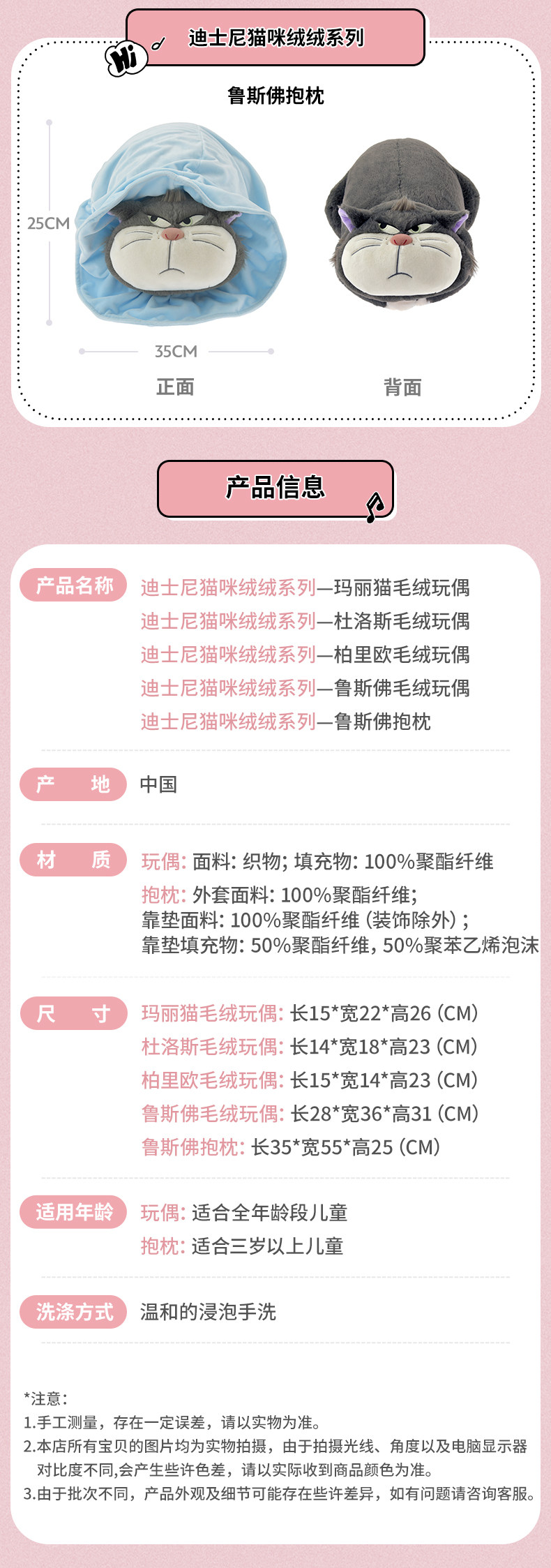 Hi

迪士尼猫咪绒绒系列

鲁斯佛抱枕

25CM

35CM

正面

背面

产品信息

产品名称
迪士尼猫咪绒绒系列—玛丽猫毛绒玩偶
迪士尼猫咪绒绒系列—杜洛斯毛绒玩偶
迪士尼猫咪绒绒系列—柏里欧毛绒玩偶
迪士尼猫咪绒绒系列—鲁斯佛毛绒玩偶
迪士尼猫咪绒绒系列—鲁斯佛抱枕

产 地
中国

材 质
玩偶：面料：织物；填充物：100%聚酯纤维
抱枕：外套面料：100%聚酯纤维；
靠垫面料：100%聚酯纤维（装饰除外）；
靠垫填充物：50%聚酯纤维，50%聚苯乙烯泡沫

尺 寸
玛丽猫毛绒玩偶：长15*宽22*高26（CM）
杜洛斯毛绒玩偶：长14*宽18*高23（CM）
柏里欧毛绒玩偶：长15*宽14*高23（CM）
鲁斯佛毛绒玩偶：长28*宽36*高31（CM）
鲁斯佛抱枕：长35*宽55*高25（CM）

适用年龄
玩偶：适合全年龄段儿童
抱枕：适合三岁以上儿童

洗涤方式
温和的浸泡手洗

*注意：
1.手工测量，存在一定误差，请以实物为准。
2.本店所有宝贝的图片均为实物拍摄，由于拍摄光线、角度以及电脑显示器对比度不同,会产生些许色差，请以实际收到商品颜色为准。
3.由于批次不同，产品外观及细节可能存在些许差异，如有问题请咨询客服。